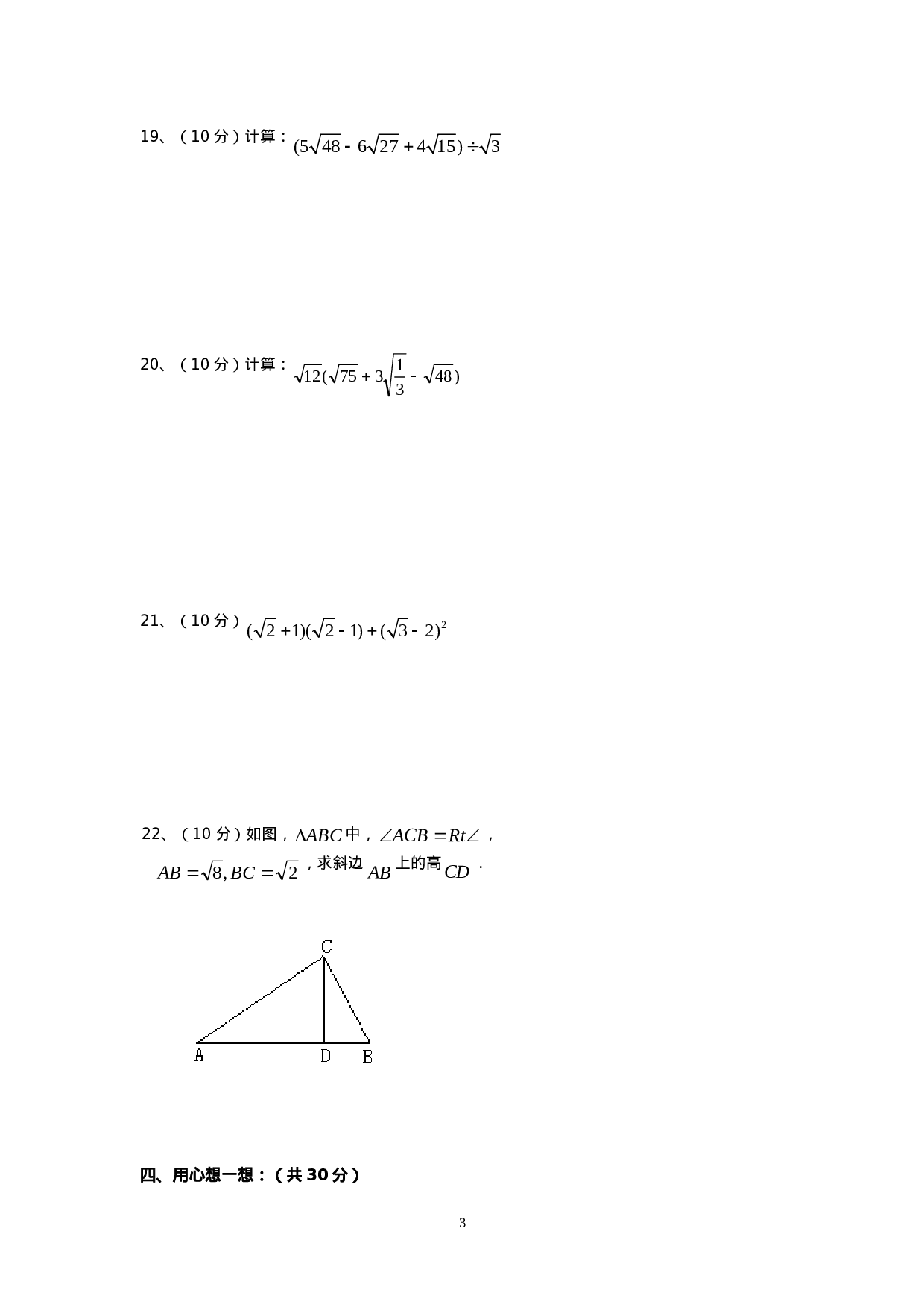 19、（10分）计算：$(5\sqrt{48}-6\sqrt{27}+4\sqrt{15})\div\sqrt{3}$

20、（10分）计算：$\sqrt{12}(\sqrt{75}+3\sqrt{\frac{1}{3}}-\sqrt{48})$

21、（10分）$(\sqrt{2}+1)(\sqrt{2}-1)+(\sqrt{3}-2)^2$

22、（10分）如图，$\Delta ABC$中，$\angle ACB=Rt\angle$，$AB=\sqrt{8},BC=\sqrt{2}$，求斜边$AB$上的高$CD$．

C
A
D
B

四、用心想一想：（共30分）

3